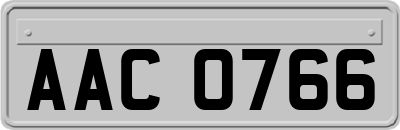 AAC 0766